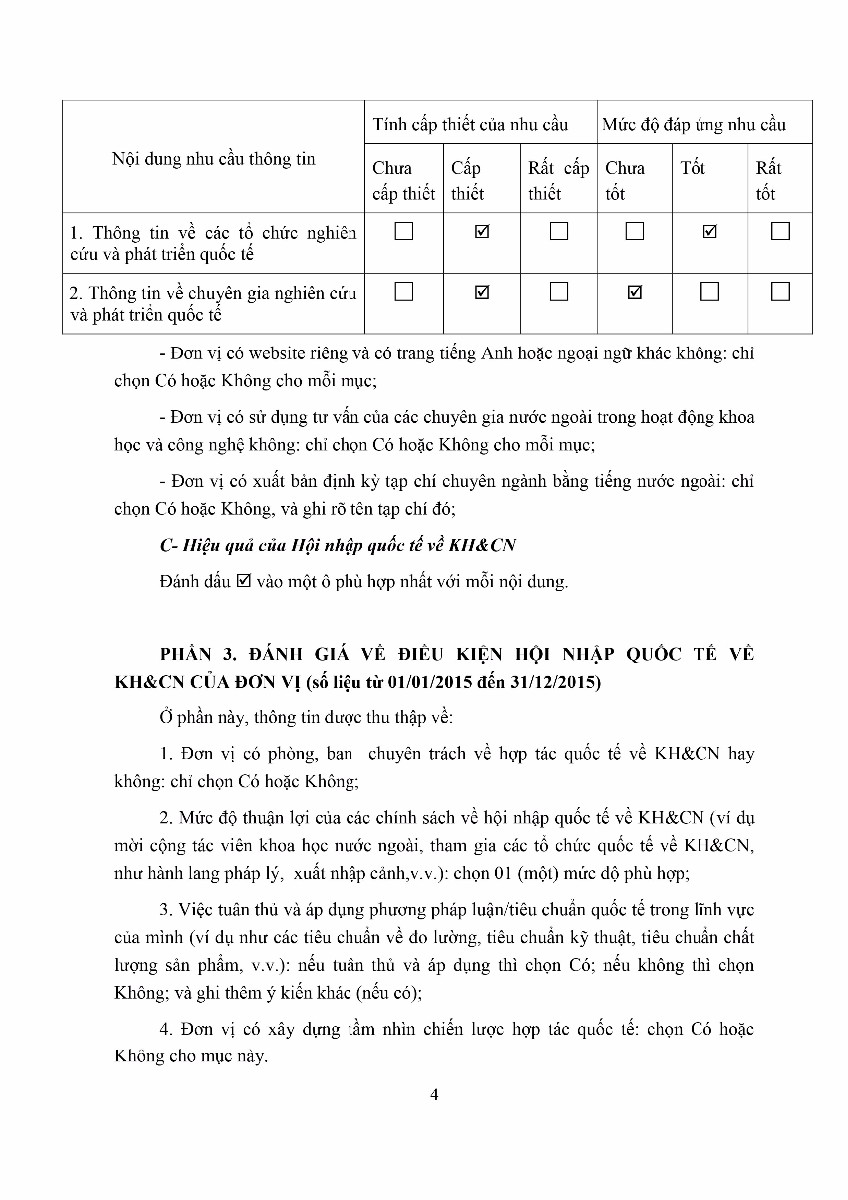 | Nội dung nhu cầu thông tin | Tính cấp thiết của nhu cầu | | | Mức độ đáp ứng nhu cầu | | |
|---|---|---|---|---|---|---|
| | Chưa cấp thiết | Cấp thiết | Rất cấp thiết | Chưa tốt | Tốt | Rất tốt |
| 1. Thông tin về các tổ chức nghiên cứu và phát triển quốc tế | ☐ | ☑ | ☐ | ☐ | ☑ | ☐ |
| 2. Thông tin về chuyên gia nghiên cứu và phát triển quốc tế | ☐ | ☑ | ☐ | ☑ | ☐ | ☐ |

- Đơn vị có website riêng và có trang tiếng Anh hoặc ngoại ngữ khác không: chỉ chọn Có hoặc Không cho mỗi mục;

- Đơn vị có sử dụng tư vấn của các chuyên gia nước ngoài trong hoạt động khoa học và công nghệ không: chỉ chọn Có hoặc Không cho mỗi mục;

- Đơn vị có xuất bản định kỳ tạp chí chuyên ngành bằng tiếng nước ngoài: chỉ chọn Có hoặc Không, và ghi rõ tên tạp chí đó;

C- Hiệu quả của Hội nhập quốc tế về KH&CN

Đánh dấu ☑ vào một ô phù hợp nhất với mỗi nội dung.

PHẦN 3. ĐÁNH GIÁ VỀ ĐIỀU KIỆN HỘI NHẬP QUỐC TẾ VỀ KH&CN CỦA ĐƠN VỊ (số liệu từ 01/01/2015 đến 31/12/2015)

Ở phần này, thông tin được thu thập về:

1. Đơn vị có phòng, ban chuyên trách về hợp tác quốc tế về KH&CN hay không: chỉ chọn Có hoặc Không;

2. Mức độ thuận lợi của các chính sách về hội nhập quốc tế về KH&CN (ví dụ mời cộng tác viên khoa học nước ngoài, tham gia các tổ chức quốc tế về KH&CN, như hành lang pháp lý, xuất nhập cảnh,v.v.): chọn 01 (một) mức độ phù hợp;

3. Việc tuân thủ và áp dụng phương pháp luận/tiêu chuẩn quốc tế trong lĩnh vực của mình (ví dụ như các tiêu chuẩn về đo lường, tiêu chuẩn kỹ thuật, tiêu chuẩn chất lượng sản phẩm, v.v.): nếu tuân thủ và áp dụng thì chọn Có; nếu không thì chọn Không; và ghi thêm ý kiến khác (nếu có);

4. Đơn vị có xây dựng tầm nhìn chiến lược hợp tác quốc tế: chọn Có hoặc Không cho mục này.

4